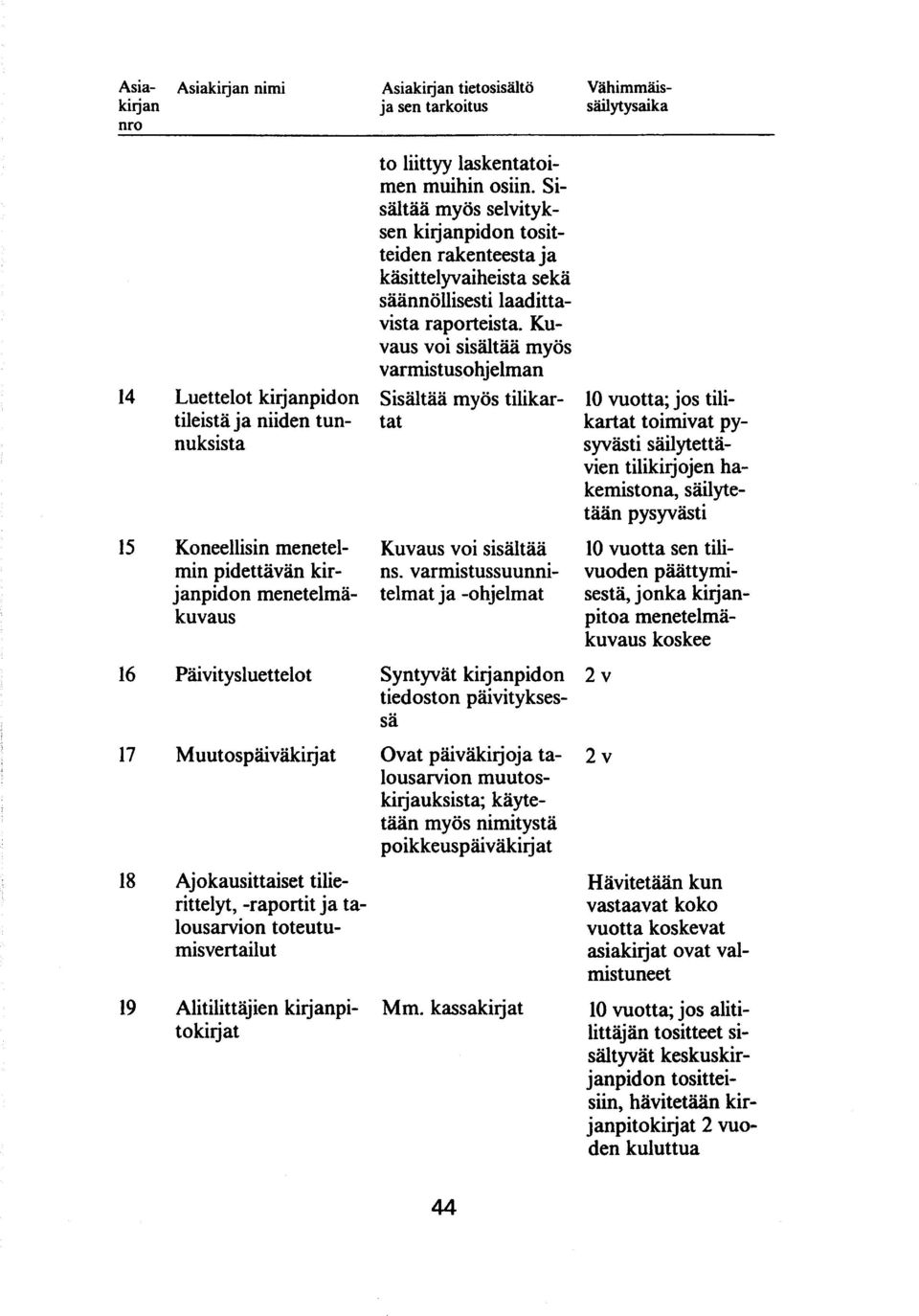 | Asiakirjan nro | Asiakirjan nimi | Asiakirjan tietosisältö ja sen tarkoitus | Vähimmäissäilytysaika |
|---|---|---|---|
| | | to liittyy laskentatoimen muihin osiin. Sisältää myös selvityksen kirjanpidon tositteiden rakenteesta ja käsittelyvaiheista sekä säännöllisesti laadittavista raporteista. Kuvaus voi sisältää myös varmistusohjelman | |
| 14 | Luettelot kirjanpidon tileistä ja niiden tunnuksista | Sisältää myös tilikartat | 10 vuotta; jos tilikartat toimivat pysyvästi säilytettävien tilikirjojen hakemistona, säilytetään pysyvästi |
| 15 | Koneellisin menetelmin pidettävän kirjanpidon menetelmäkuvaus | Kuvaus voi sisältää ns. varmistussuunnitelmat ja -ohjelmat | 10 vuotta sen tilivuoden päättymisestä, jonka kirjanpitoa menetelmäkuvaus koskee |
| 16 | Päivitysluettelot | Syntyvät kirjanpidon tiedoston päivityksessä | 2 v |
| 17 | Muutospäiväkirjat | Ovat päiväkirjoja talousarvion muutoskirjauksista; käytetään myös nimitystä poikkeuspäiväkirjat | 2 v |
| 18 | Ajokausittaiset tilierittelyt, -raportit ja talousarvion toteutumisvertailut | | Hävitetään kun vastaavat koko vuotta koskevat asiakirjat ovat valmistuneet |
| 19 | Alitilittäjien kirjanpitokirjat | Mm. kassakirjat | 10 vuotta; jos alitilittäjän tositteet sisältyvät keskuskirjanpidon tositteisiin, hävitetään kirjanpitokirjat 2 vuoden kuluttua |

44